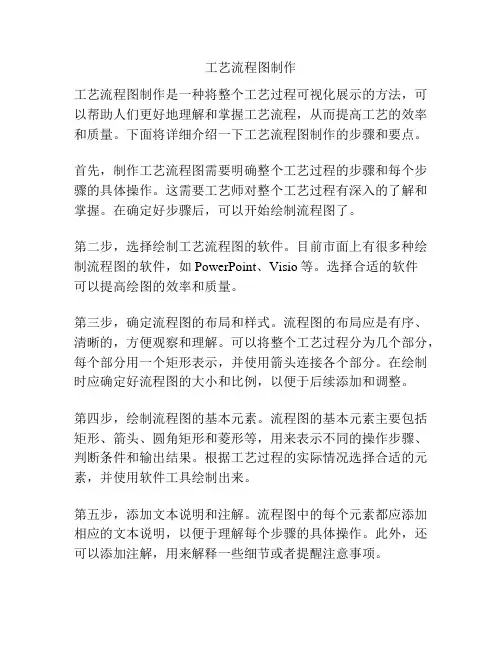 工艺流程图制作

工艺流程图制作是一种将整个工艺过程可视化展示的方法，可以帮助人们更好地理解和掌握工艺流程，从而提高工艺的效率和质量。下面将详细介绍一下工艺流程图制作的步骤和要点。

首先，制作工艺流程图需要明确整个工艺过程的步骤和每个步骤的具体操作。这需要工艺师对整个工艺过程有深入的了解和掌握。在确定好步骤后，可以开始绘制流程图了。

第二步，选择绘制工艺流程图的软件。目前市面上有很多种绘制流程图的软件，如 PowerPoint、Visio 等。选择合适的软件可以提高绘图的效率和质量。

第三步，确定流程图的布局和样式。流程图的布局应是有序、清晰的，方便观察和理解。可以将整个工艺过程分为几个部分，每个部分用一个矩形表示，并使用箭头连接各个部分。在绘制时应确定好流程图的大小和比例，以便于后续添加和调整。

第四步，绘制流程图的基本元素。流程图的基本元素主要包括矩形、箭头、圆角矩形和菱形等，用来表示不同的操作步骤、判断条件和输出结果。根据工艺过程的实际情况选择合适的元素，并使用软件工具绘制出来。

第五步，添加文本说明和注解。流程图中的每个元素都应添加相应的文本说明，以便于理解每个步骤的具体操作。此外，还可以添加注解，用来解释一些细节或者提醒注意事项。